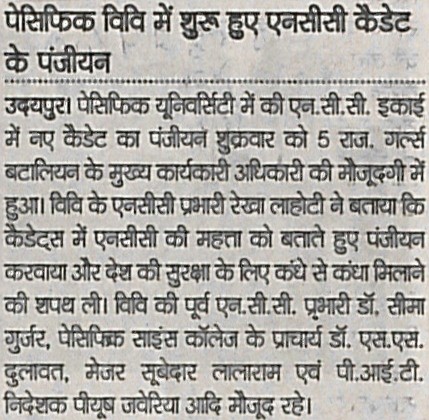 पेसिफिक विवि में शुरू हुए एनसीसी कैडेट के पंजीयन

उदयपुर। पेसिफिक यूनिवर्सिटी में की एन.सी.सी. इकाई में नए कैडेट का पंजीयन शुक्रवार को 5 राज. गर्ल्स बटालियन के मुख्य कार्यकारी अधिकारी की मौजूदगी में हुआ। विवि के एनसीसी प्रभारी रेखा लाहोटी ने बताया कि कैडेट्स में एनसीसी की महत्ता को बताते हुए पंजीयन करवाया और देश की सुरक्षा के लिए कंधे से कंधा मिलाने की शपथ ली। विवि की पूर्व एन.सी.सी. प्रभारी डॉ. सीमा गुर्जर, पेसिफिक साइंस कॉलेज के प्राचार्य डॉ. एस.एस. दुलावत, मेजर सूबेदार लालाराम एवं पी.आई.टी. निदेशक पीयूष जवेरिया आदि मौजूद रहे।